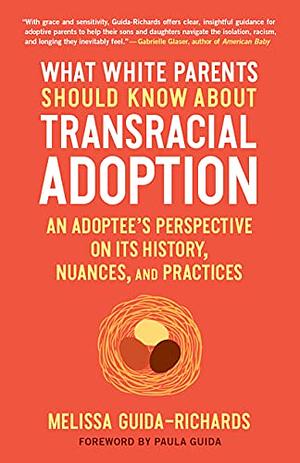 "With grace and sensitivity, Guida-Richards offers clear, insightful guidance for adoptive parents to help their sons and daughters navigate the isolation, racism, and longing they inevitably feel." —Gabrielle Glaser, author of American Baby

WHAT WHITE PARENTS SHOULD KNOW ABOUT TRANSRACIAL ADOPTION

AN ADOPTEE'S PERSPECTIVE ON ITS HISTORY, NUANCES, AND PRACTICES

MELISSA GUIDA-RICHARDS

FOREWORD BY PAULA GUIDA